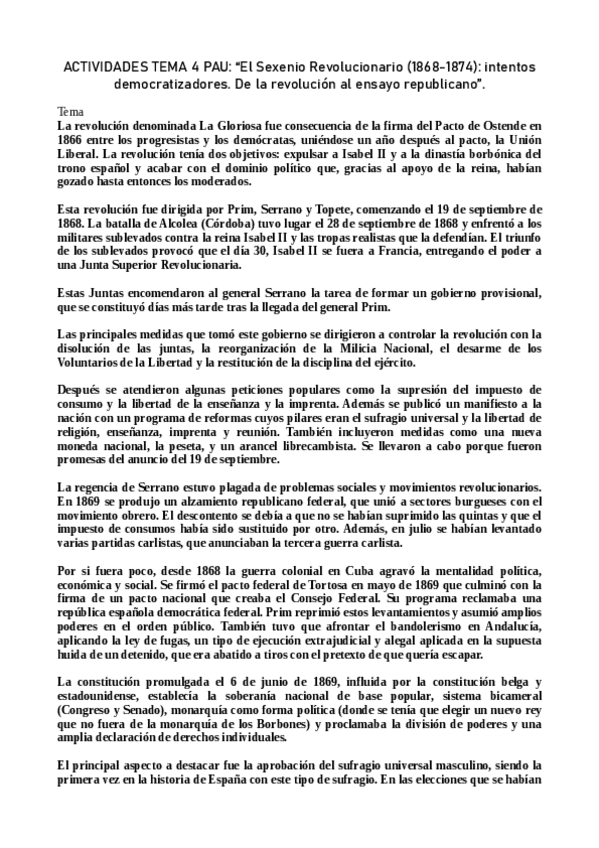 ACTIVIDADES TEMA 4 PAU: "El Sexenio Revolucionario (1868-1874): intentos democratizadores. De la revolución al ensayo republicano".

Tema
La revolución denominada La Gloriosa fue consecuencia de la firma del Pacto de Ostende en 1866 entre los progresistas y los demócratas, uniéndose un año después al pacto, la Unión Liberal. La revolución tenía dos objetivos: expulsar a Isabel II y a la dinastía borbónica del trono español y acabar con el dominio político que, gracias al apoyo de la reina, habían gozado hasta entonces los moderados.

Esta revolución fue dirigida por Prim, Serrano y Topete, comenzando el 19 de septiembre de 1868. La batalla de Alcolea (Córdoba) tuvo lugar el 28 de septiembre de 1868 y enfrentó a los militares sublevados contra la reina Isabel II y las tropas realistas que la defendían. El triunfo de los sublevados provocó que el día 30, Isabel II se fuera a Francia, entregando el poder a una Junta Superior Revolucionaria.

Estas Juntas encomendaron al general Serrano la tarea de formar un gobierno provisional, que se constituyó días más tarde tras la llegada del general Prim.

Las principales medidas que tomó este gobierno se dirigieron a controlar la revolución con la disolución de las juntas, la reorganización de la Milicia Nacional, el desarme de los Voluntarios de la Libertad y la restitución de la disciplina del ejército.

Después se atendieron algunas peticiones populares como la supresión del impuesto de consumo y la libertad de la enseñanza y la imprenta. Además se publicó un manifiesto a la nación con un programa de reformas cuyos pilares eran el sufragio universal y la libertad de religión, enseñanza, imprenta y reunión. También incluyeron medidas como una nueva moneda nacional, la peseta, y un arancel librecambista. Se llevaron a cabo porque fueron promesas del anuncio del 19 de septiembre.

La regencia de Serrano estuvo plagada de problemas sociales y movimientos revolucionarios. En 1869 se produjo un alzamiento republicano federal, que unió a sectores burgueses con el movimiento obrero. El descontento se debía a que no se habían suprimido las quintas y que el impuesto de consumos había sido sustituido por otro. Además, en julio se habían levantado varias partidas carlistas, que anunciaban la tercera guerra carlista.

Por si fuera poco, desde 1868 la guerra colonial en Cuba agravó la mentalidad política, económica y social. Se firmó el pacto federal de Tortosa en mayo de 1869 que culminó con la firma de un pacto nacional que creaba el Consejo Federal. Su programa reclamaba una república española democrática federal. Prim reprimió estos levantamientos y asumió amplios poderes en el orden público. También tuvo que afrontar el bandolerismo en Andalucía, aplicando la ley de fugas, un tipo de ejecución extrajudicial y alegal aplicada en la supuesta huida de un detenido, que era abatido a tiros con el pretexto de que quería escapar.

La constitución promulgada el 6 de junio de 1869, influida por la constitución belga y estadounidense, establecía la soberanía nacional de base popular, sistema bicameral (Congreso y Senado), monarquía como forma política (donde se tenía que elegir un nuevo rey que no fuera de la monarquía de los Borbones) y proclamaba la división de poderes y una amplia declaración de derechos individuales.

El principal aspecto a destacar fue la aprobación del sufragio universal masculino, siendo la primera vez en la historia de España con este tipo de sufragio. En las elecciones que se habían